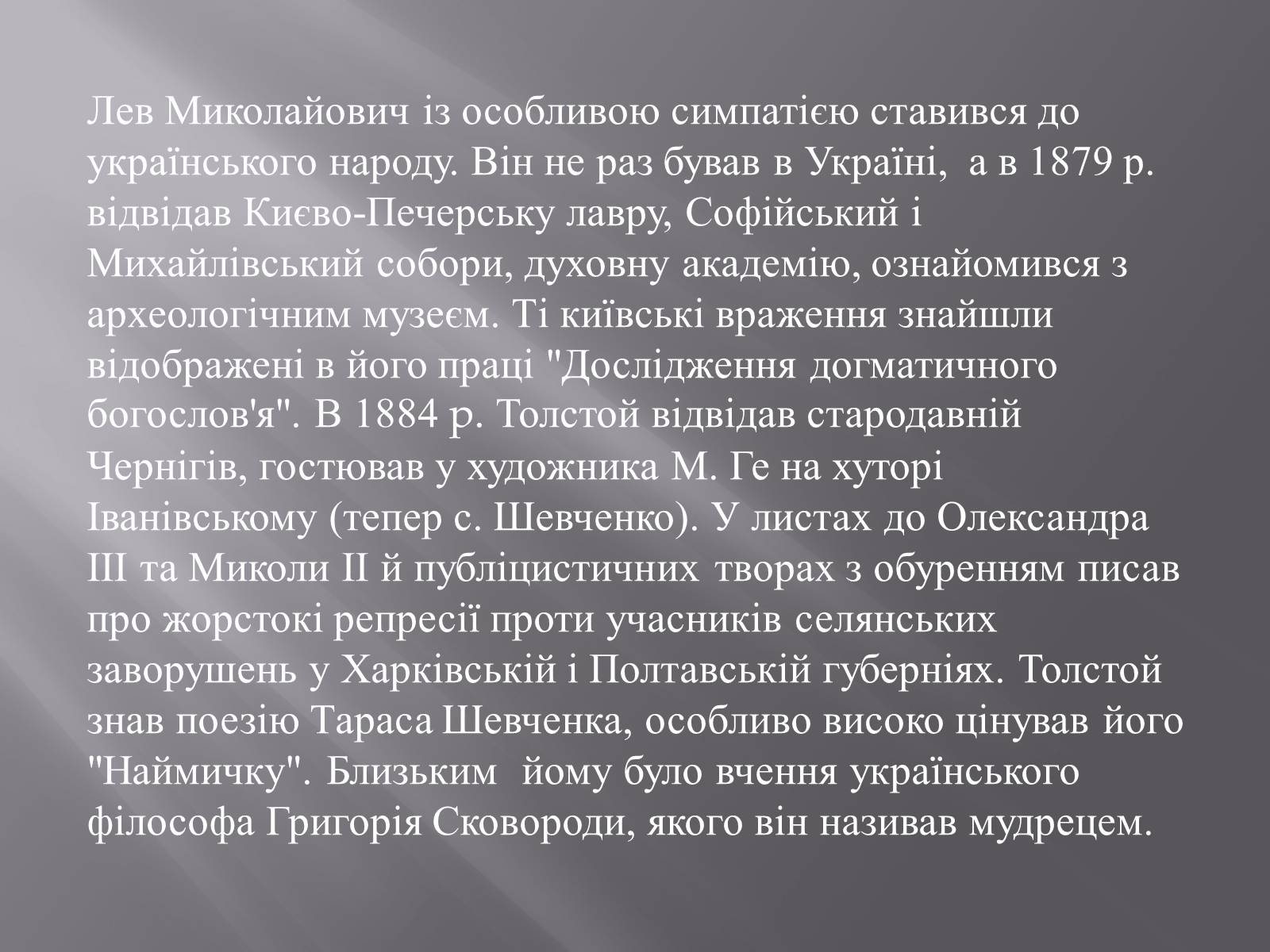 Лев Миколайович із особливою симпатією ставився до українського народу. Він не раз бував в Україні, а в 1879 р. відвідав Києво-Печерську лавру, Софійський і Михайлівський собори, духовну академію, ознайомився з археологічним музеєм. Ті київські враження знайшли відображені в його праці "Дослідження догматичного богослов'я". В 1884 р. Толстой відвідав стародавній Чернігів, гостював у художника М. Ге на хуторі Іванівському (тепер с. Шевченко). У листах до Олександра III та Миколи II й публіцистичних творах з обуренням писав про жорстокі репресії проти учасників селянських заворушень у Харківській і Полтавській губерніях. Толстой знав поезію Тараса Шевченка, особливо високо цінував його "Наймичку". Близьким йому було вчення українського філософа Григорія Сковороди, якого він називав мудрецем.